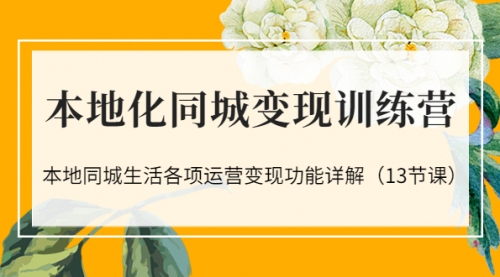 本地化同城变现训练营

本地同城生活各项运营变现功能详解（13节课）